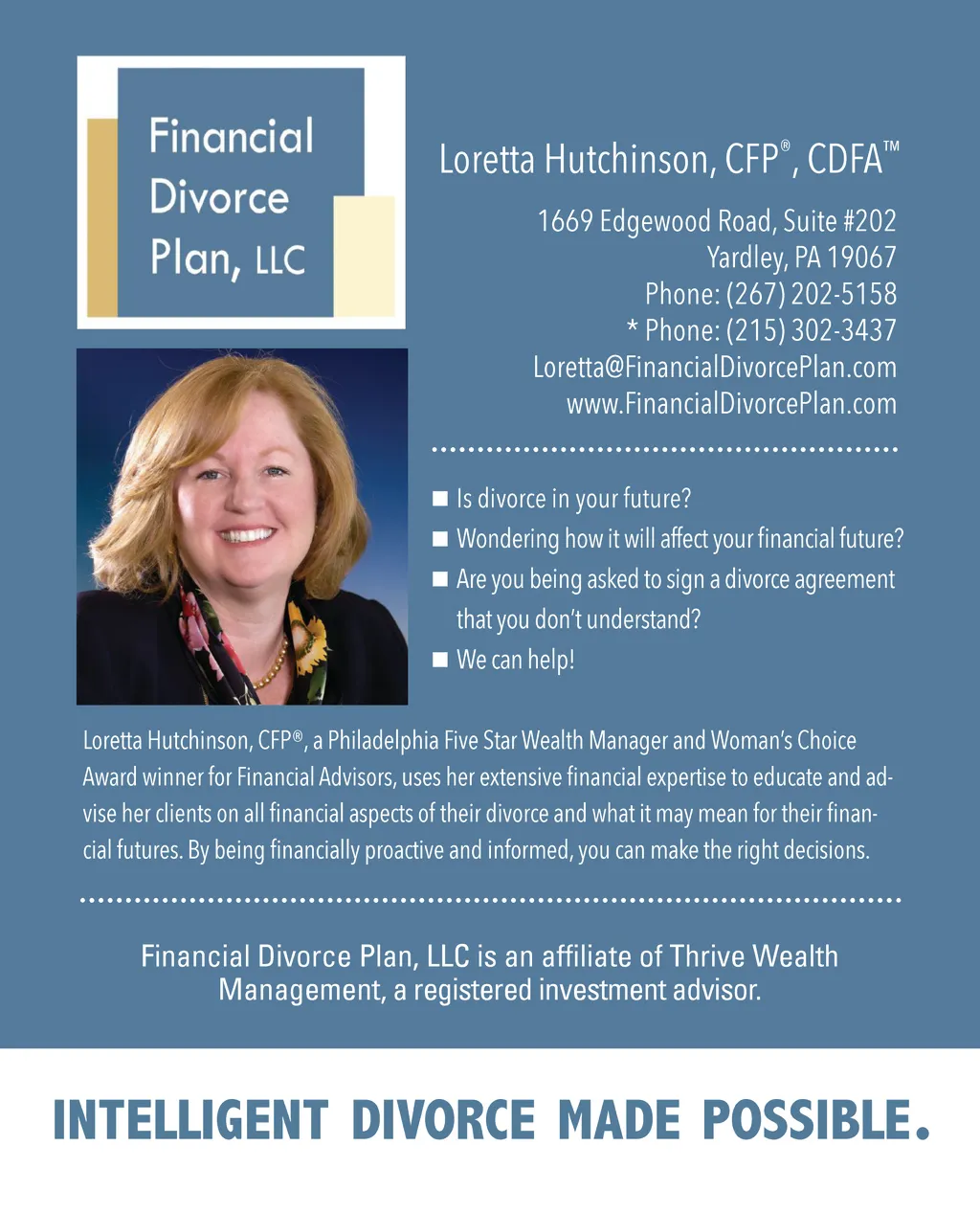 Financial Divorce Plan, LLC

Loretta Hutchinson, CFP®, CDFA™

1669 Edgewood Road, Suite #202
Yardley, PA 19067
Phone: (267) 202-5158
* Phone: (215) 302-3437
Loretta@FinancialDivorcePlan.com
www.FinancialDivorcePlan.com

■ Is divorce in your future?
■ Wondering how it will affect your financial future?
■ Are you being asked to sign a divorce agreement that you don't understand?
■ We can help!

Loretta Hutchinson, CFP®, a Philadelphia Five Star Wealth Manager and Woman's Choice Award winner for Financial Advisors, uses her extensive financial expertise to educate and advise her clients on all financial aspects of their divorce and what it may mean for their financial futures. By being financially proactive and informed, you can make the right decisions.

Financial Divorce Plan, LLC is an affiliate of Thrive Wealth Management, a registered investment advisor.

INTELLIGENT DIVORCE MADE POSSIBLE.